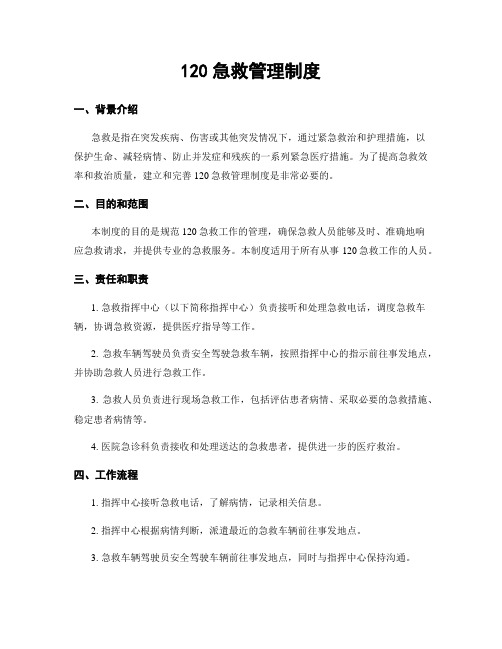 120 急救管理制度

一、背景介绍

急救是指在突发疾病、伤害或其他突发情况下，通过紧急救治和护理措施，以保护生命、减轻病情、防止并发症和残疾的一系列紧急医疗措施。为了提高急救效率和救治质量，建立和完善 120 急救管理制度是非常必要的。

二、目的和范围

本制度的目的是规范 120 急救工作的管理，确保急救人员能够及时、准确地响应急救请求，并提供专业的急救服务。本制度适用于所有从事 120 急救工作的人员。

三、责任和职责

1. 急救指挥中心（以下简称指挥中心）负责接听和处理急救电话，调度急救车辆，协调急救资源，提供医疗指导等工作。

2. 急救车辆驾驶员负责安全驾驶急救车辆，按照指挥中心的指示前往事发地点，并协助急救人员进行急救工作。

3. 急救人员负责进行现场急救工作，包括评估患者病情、采取必要的急救措施、稳定患者病情等。

4. 医院急诊科负责接收和处理送达的急救患者，提供进一步的医疗救治。

四、工作流程

1. 指挥中心接听急救电话，了解病情，记录相关信息。

2. 指挥中心根据病情判断，派遣最近的急救车辆前往事发地点。

3. 急救车辆驾驶员安全驾驶车辆前往事发地点，同时与指挥中心保持沟通。